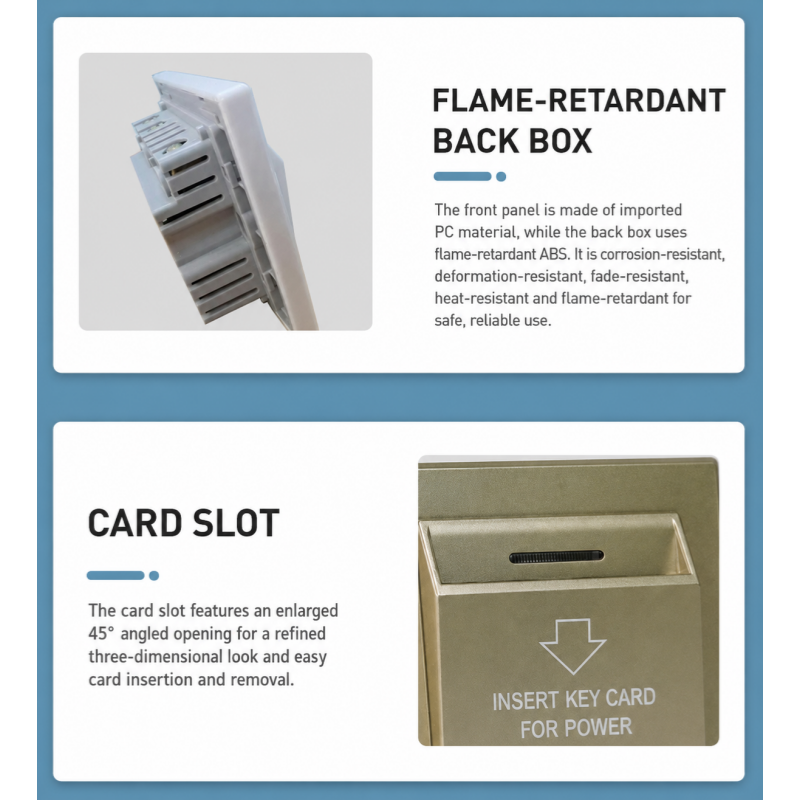 FLAME-RETARDANT BACK BOX

The front panel is made of imported PC material, while the back box uses flame-retardant ABS. It is corrosion-resistant, deformation-resistant, fade-resistant, heat-resistant and flame-retardant for safe, reliable use.

CARD SLOT

The card slot features an enlarged 45° angled opening for a refined three-dimensional look and easy card insertion and removal.

INSERT KEY CARD FOR POWER